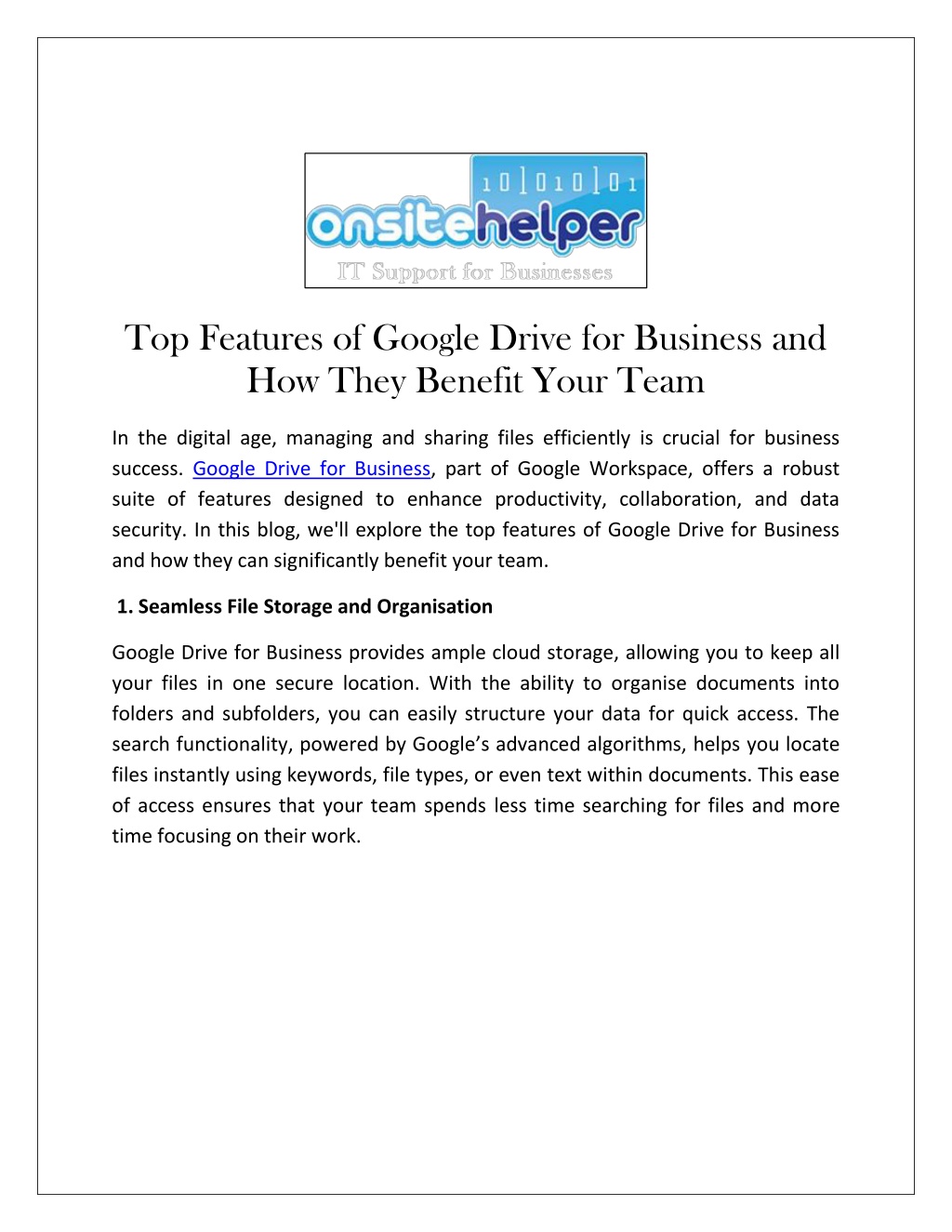 10101001

onsitehelper

IT Support for Businesses

Top Features of Google Drive for Business and How They Benefit Your Team

In the digital age, managing and sharing files efficiently is crucial for business success. Google Drive for Business, part of Google Workspace, offers a robust suite of features designed to enhance productivity, collaboration, and data security. In this blog, we'll explore the top features of Google Drive for Business and how they can significantly benefit your team.

1. Seamless File Storage and Organisation

Google Drive for Business provides ample cloud storage, allowing you to keep all your files in one secure location. With the ability to organise documents into folders and subfolders, you can easily structure your data for quick access. The search functionality, powered by Google's advanced algorithms, helps you locate files instantly using keywords, file types, or even text within documents. This ease of access ensures that your team spends less time searching for files and more time focusing on their work.